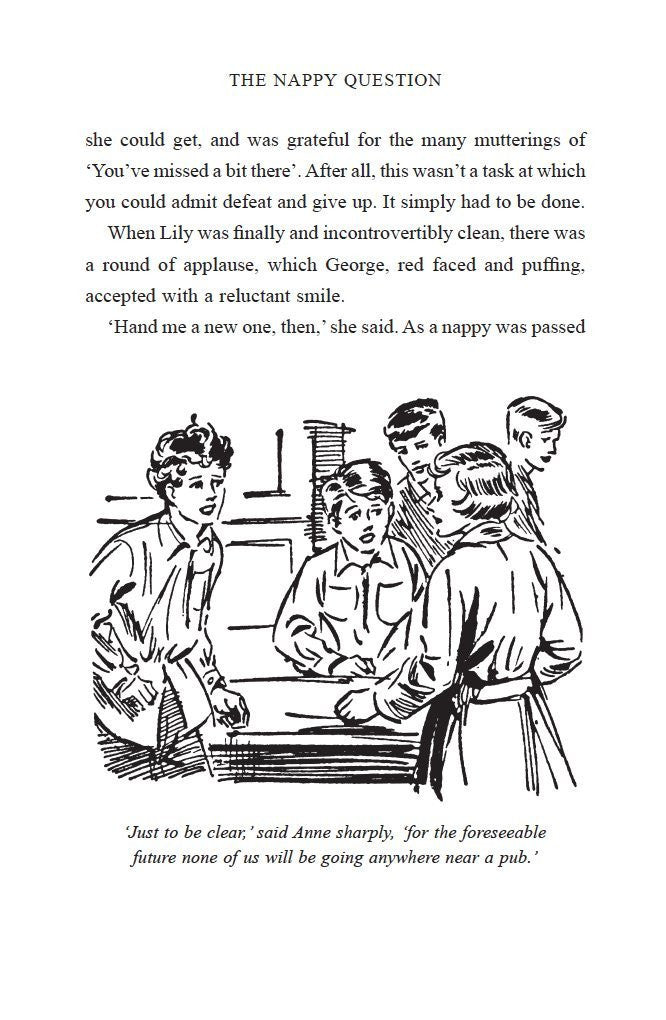 THE NAPPY QUESTION

she could get, and was grateful for the many mutterings of 'You've missed a bit there'. After all, this wasn't a task at which you could admit defeat and give up. It simply had to be done.

When Lily was finally and incontrovertibly clean, there was a round of applause, which George, red faced and puffing, accepted with a reluctant smile.

'Hand me a new one, then,' she said. As a nappy was passed

'Just to be clear,' said Anne sharply, 'for the foreseeable future none of us will be going anywhere near a pub.'